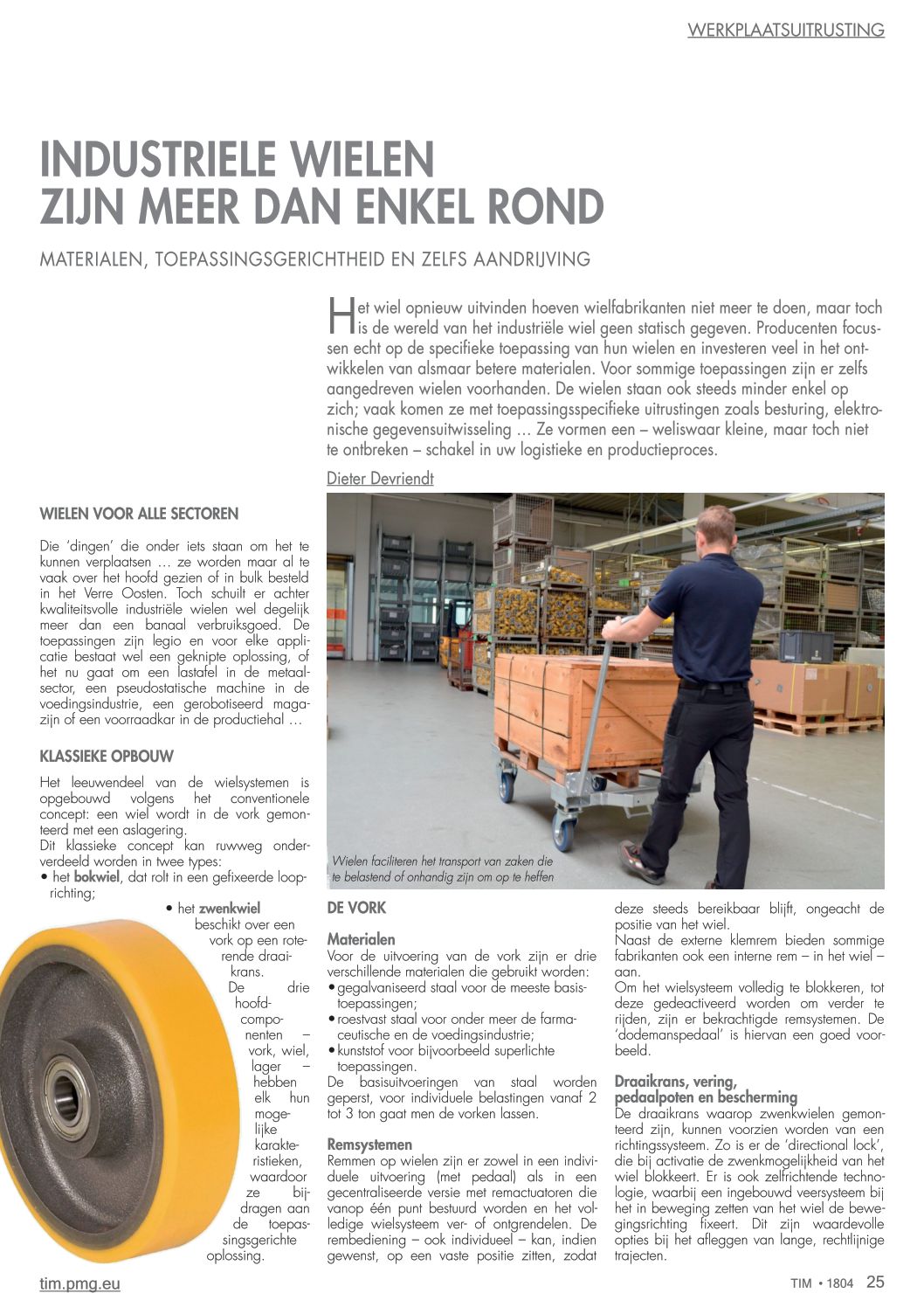 WERKPLAATSUITRUSTING

INDUSTRIELE WIELEN ZIJN MEER DAN ENKEL ROND

MATERIALEN, TOEPASSINGSGERICHTHEID EN ZELFS AANDRIJVING

Het wiel opnieuw uitvinden hoeven wielfabrikanten niet meer te doen, maar toch is de wereld van het industriële wiel geen statisch gegeven. Producenten focussen echt op de specifieke toepassing van hun wielen en investeren veel in het ontwikkelen van alsmaar betere materialen. Voor sommige toepassingen zijn er zelfs aangedreven wielen voorhanden. De wielen staan ook steeds minder enkel op zich; vaak komen ze met toepassingsspecifieke uitrustingen zoals besturing, elektronische gegevensuitwisseling … Ze vormen een – weliswaar kleine, maar toch niet te ontbreken – schakel in uw logistieke en productieproces.

Dieter Devriendt

WIELEN VOOR ALLE SECTOREN

Die 'dingen' die onder iets staan om het te kunnen verplaatsen … ze worden maar al te vaak over het hoofd gezien of in bulk besteld in het Verre Oosten. Toch schuilt er achter kwaliteitsvolle industriële wielen wel degelijk meer dan een banaal verbruiksgoed. De toepassingen zijn legio en voor elke applicatie bestaat wel een geknipte oplossing, of het nu gaat om een lastafel in de metaalsector, een pseudostatische machine in de voedingsindustrie, een gerobotiseerd magazijn of een voorraadkar in de productiehal …

KLASSIEKE OPBOUW

Het leeuwendeel van de wielsystemen is opgebouwd volgens het conventionele concept: een wiel wordt in de vork gemonteerd met een aslagering.
Dit klassieke concept kan ruwweg onderverdeeld worden in twee types:
• het bokwiel, dat rolt in een gefixeerde looprichting;
• het zwenkwiel beschikt over een vork op een roterende draaikrans.
De drie hoofdcomponenten – vork, wiel, lager – hebben elk hun mogelijke karakteristieken, waardoor ze bijdragen aan de toepassingsgerichte oplossing.

Wielen faciliteren het transport van zaken die te belastend of onhandig zijn om op te heffen

DE VORK

Materialen
Voor de uitvoering van de vork zijn er drie verschillende materialen die gebruikt worden:
• gegalvaniseerd staal voor de meeste basistoepassingen;
• roestvast staal voor onder meer de farmaceutische en de voedingsindustrie;
• kunststof voor bijvoorbeeld superlichte toepassingen.
De basisuitvoeringen van staal worden geperst, voor individuele belastingen vanaf 2 tot 3 ton gaat men de vorken lassen.

Remsystemen
Remmen op wielen zijn er zowel in een individuele uitvoering (met pedaal) als in een gecentraliseerde versie met remactuatoren die vanop één punt bestuurd worden en het volledige wielsysteem ver- of ontgrendelen. De rembediening – ook individueel – kan, indien gewenst, op een vaste positie zitten, zodat deze steeds bereikbaar blijft, ongeacht de positie van het wiel.
Naast de externe klemrem bieden sommige fabrikanten ook een interne rem – in het wiel – aan.
Om het wielsysteem volledig te blokkeren, tot deze gedeactiveerd worden om verder te rijden, zijn er bekrachtigde remsystemen. De 'dodemanspedaal' is hiervan een goed voorbeeld.

Draaikrans, vering, pedaalpoten en bescherming
De draaikrans waarop zwenkwielen gemonteerd zijn, kunnen voorzien worden van een richtingssysteem. Zo is er de 'directional lock', die bij activatie de zwenkmogelijkheid van het wiel blokkeert. Er is ook zelfrichtende technologie, waarbij een ingebouwd veersysteem bij het in beweging zetten van het wiel de bewegingsrichting fixeert. Dit zijn waardevolle opties bij het afleggen van lange, rechtlijnige trajecten.

tim.pmg.eu

TIM • 1804 25